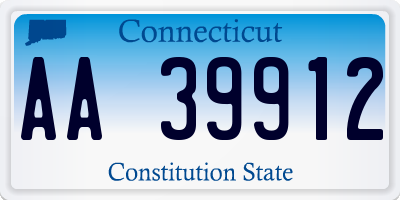 Connecticut

AA 39912

Constitution State